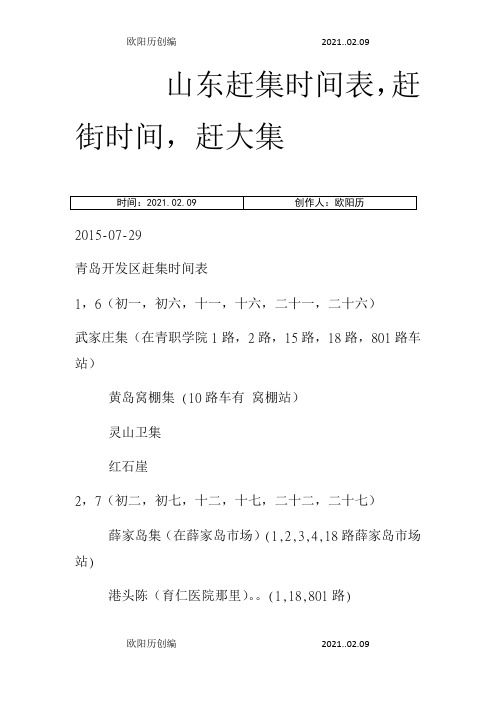 欧阳历创编 2021..02.09

山东赶集时间表，赶街时间，赶大集

| 时间：2021.02.09 | 创作人：欧阳历 |
|---|---|

2015-07-29

青岛开发区赶集时间表

1，6（初一，初六，十一，十六，二十一，二十六）

武家庄集（在青职学院1路，2路，15路，18路，801路车站）

黄岛窝棚集（10路车有 窝棚站）

灵山卫集

红石崖

2，7（初二，初七，十二，十七，二十二，二十七）

薛家岛集（在薛家岛市场）(1,2,3,4,18路薛家岛市场站)

港头陈（育仁医院那里）。。(1,18,801路)

欧阳历创编 2021..02.09